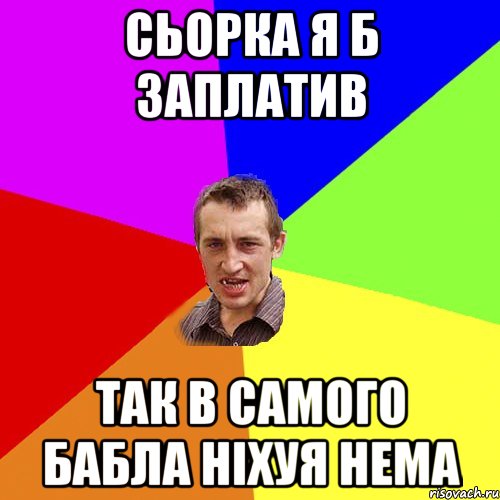 СЬОРКА Я Б ЗАПЛАТИВ

ТАК В САМОГО БАБЛА НІХУЯ НЕМА

risovach.ru